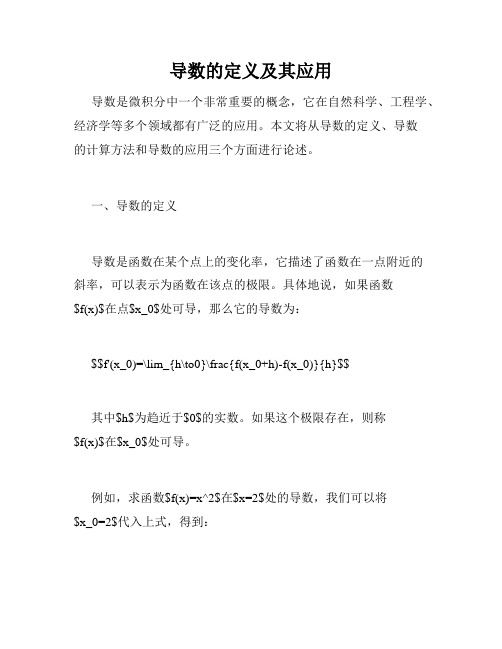 导数的定义及其应用

导数是微积分中一个非常重要的概念，它在自然科学、工程学、经济学等多个领域都有广泛的应用。本文将从导数的定义、导数的计算方法和导数的应用三个方面进行论述。

一、导数的定义

导数是函数在某个点上的变化率，它描述了函数在一点附近的斜率，可以表示为函数在该点的极限。具体地说，如果函数$f(x)$在点$x_0$处可导，那么它的导数为：

$$f'(x_0)=\lim_{h\to0}\frac{f(x_0+h)-f(x_0)}{h}$$

其中$h$为趋近于$0$的实数。如果这个极限存在，则称$f(x)$在$x_0$处可导。

例如，求函数$f(x)=x^2$在$x=2$处的导数，我们可以将$x_0=2$代入上式，得到：